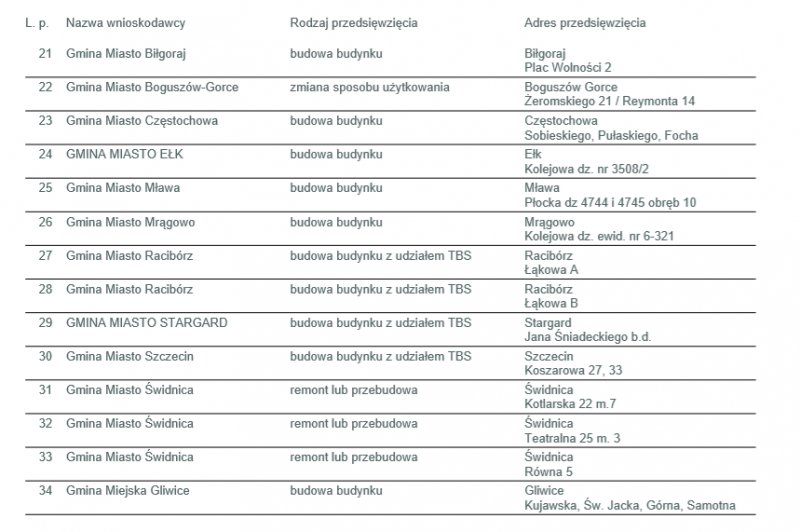 | L. p. | Nazwa wnioskodawcy | Rodzaj przedsięwzięcia | Adres przedsięwzięcia |
|---|---|---|---|
| 21 | Gmina Miasto Biłgoraj | budowa budynku | Biłgoraj Plac Wolności 2 |
| 22 | Gmina Miasto Boguszów-Gorce | zmiana sposobu użytkowania | Boguszów Gorce Żeromskiego 21 / Reymonta 14 |
| 23 | Gmina Miasto Częstochowa | budowa budynku | Częstochowa Sobieskiego, Pułaskiego, Focha |
| 24 | GMINA MIASTO EŁK | budowa budynku | Ełk Kolejowa dz. nr 3508/2 |
| 25 | Gmina Miasto Mława | budowa budynku | Mława Płocka dz 4744 i 4745 obręb 10 |
| 26 | Gmina Miasto Mrągowo | budowa budynku | Mrągowo Kolejowa dz. ewid. nr 6-321 |
| 27 | Gmina Miasto Racibórz | budowa budynku z udziałem TBS | Racibórz Łąkowa A |
| 28 | Gmina Miasto Racibórz | budowa budynku z udziałem TBS | Racibórz Łąkowa B |
| 29 | GMINA MIASTO STARGARD | budowa budynku z udziałem TBS | Stargard Jana Śniadeckiego b.d. |
| 30 | Gmina Miasto Szczecin | budowa budynku z udziałem TBS | Szczecin Koszarowa 27, 33 |
| 31 | Gmina Miasto Świdnica | remont lub przebudowa | Świdnica Kotlarska 22 m.7 |
| 32 | Gmina Miasto Świdnica | remont lub przebudowa | Świdnica Teatralna 25 m. 3 |
| 33 | Gmina Miasto Świdnica | remont lub przebudowa | Świdnica Równa 5 |
| 34 | Gmina Miejska Gliwice | budowa budynku | Gliwice Kujawska, Św. Jacka, Górna, Samotna |